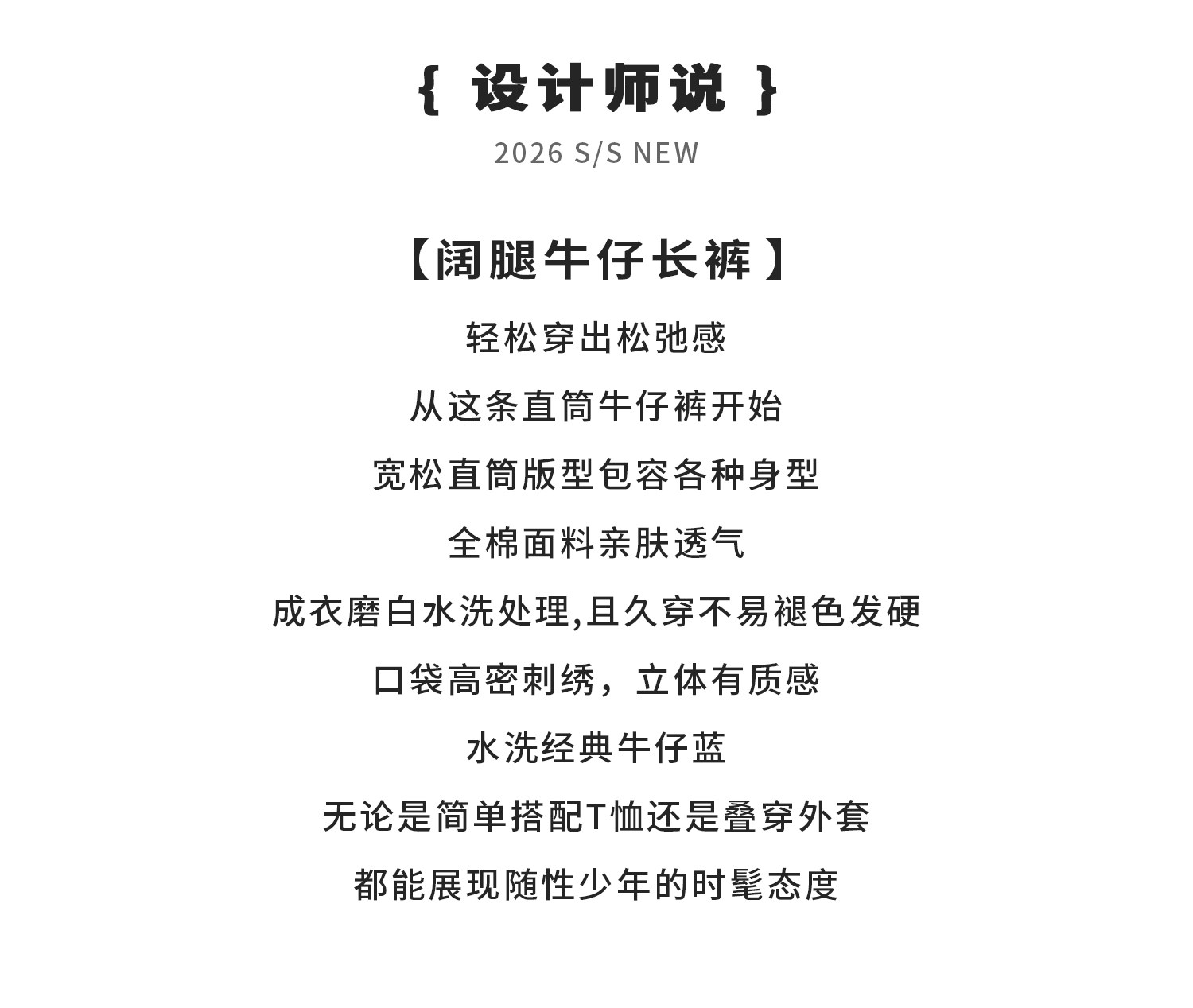 { 设计师说 }
2026 S/S NEW

【阔腿牛仔长裤】

轻松穿出松弛感

从这条直筒牛仔裤开始

宽松直筒版型包容各种身型

全棉面料亲肤透气

成衣磨白水洗处理,且久穿不易褪色发硬

口袋高密刺绣，立体有质感

水洗经典牛仔蓝

无论是简单搭配T恤还是叠穿外套

都能展现随性少年的时髦态度